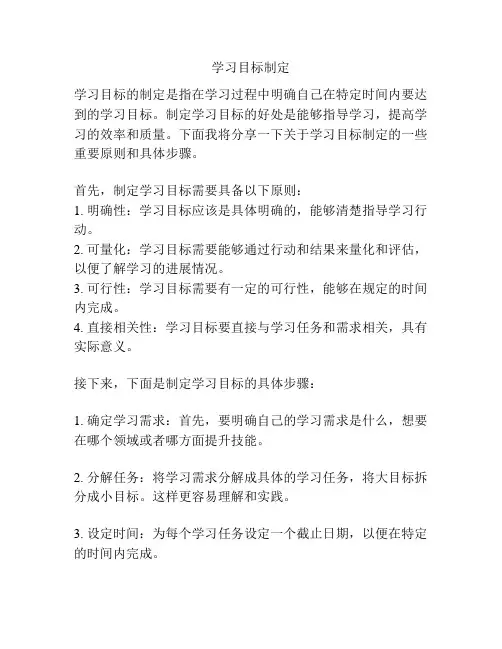 学习目标制定

学习目标的制定是指在学习过程中明确自己在特定时间内要达到的学习目标。制定学习目标的好处是能够指导学习，提高学习的效率和质量。下面我将分享一下关于学习目标制定的一些重要原则和具体步骤。

首先，制定学习目标需要具备以下原则：
1. 明确性：学习目标应该是具体明确的，能够清楚指导学习行动。
2. 可量化：学习目标需要能够通过行动和结果来量化和评估，以便了解学习的进展情况。
3. 可行性：学习目标需要有一定的可行性，能够在规定的时间内完成。
4. 直接相关性：学习目标要直接与学习任务和需求相关，具有实际意义。

接下来，下面是制定学习目标的具体步骤：

1. 确定学习需求：首先，要明确自己的学习需求是什么，想要在哪个领域或者哪方面提升技能。

2. 分解任务：将学习需求分解成具体的学习任务，将大目标拆分成小目标。这样更容易理解和实践。

3. 设定时间：为每个学习任务设定一个截止日期，以便在特定的时间内完成。